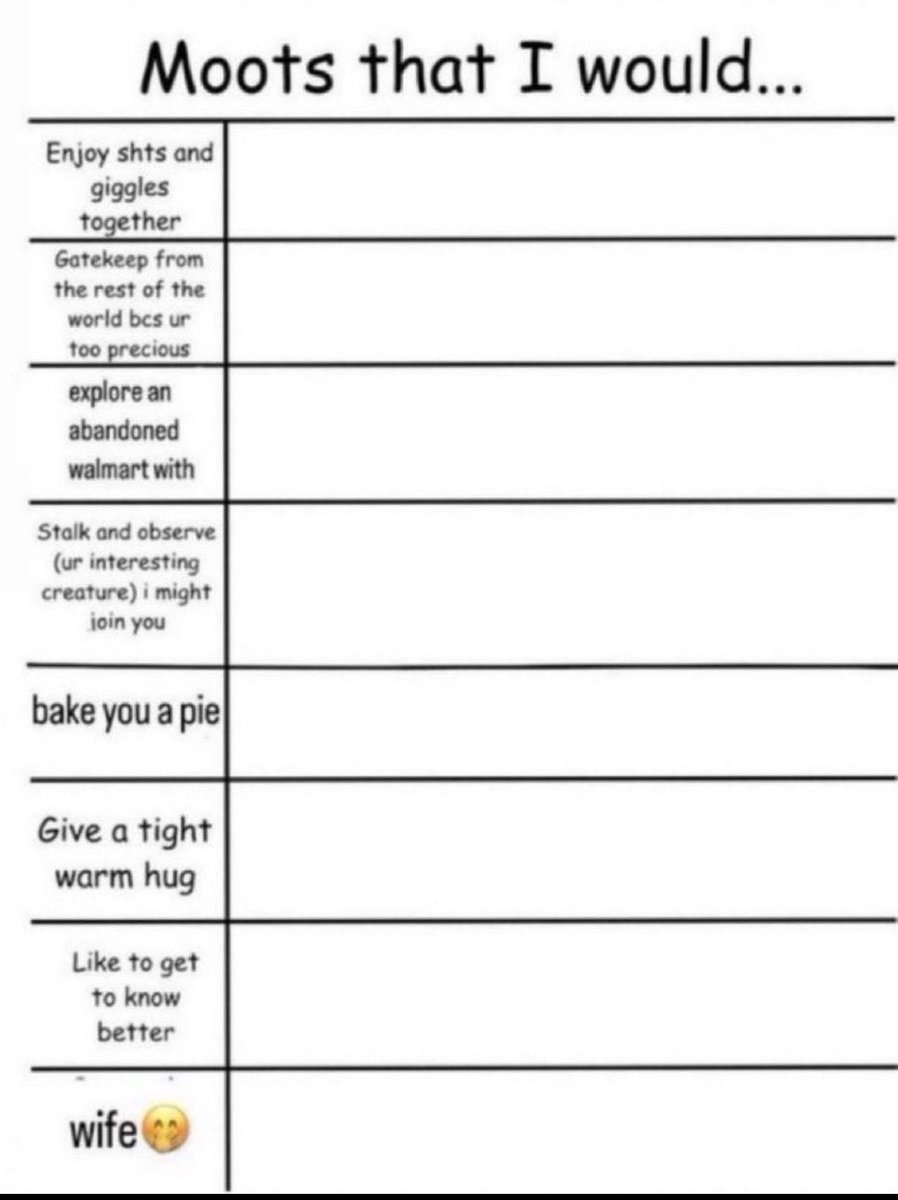 Moots that I would...

| | |
|---|---|
| Enjoy shts and giggles together | |
| Gatekeep from the rest of the world bcs ur too precious | |
| explore an abandoned walmart with | |
| Stalk and observe (ur interesting creature) i might join you | |
| bake you a pie | |
| Give a tight warm hug | |
| Like to get to know better | |
| wife🤭 | |